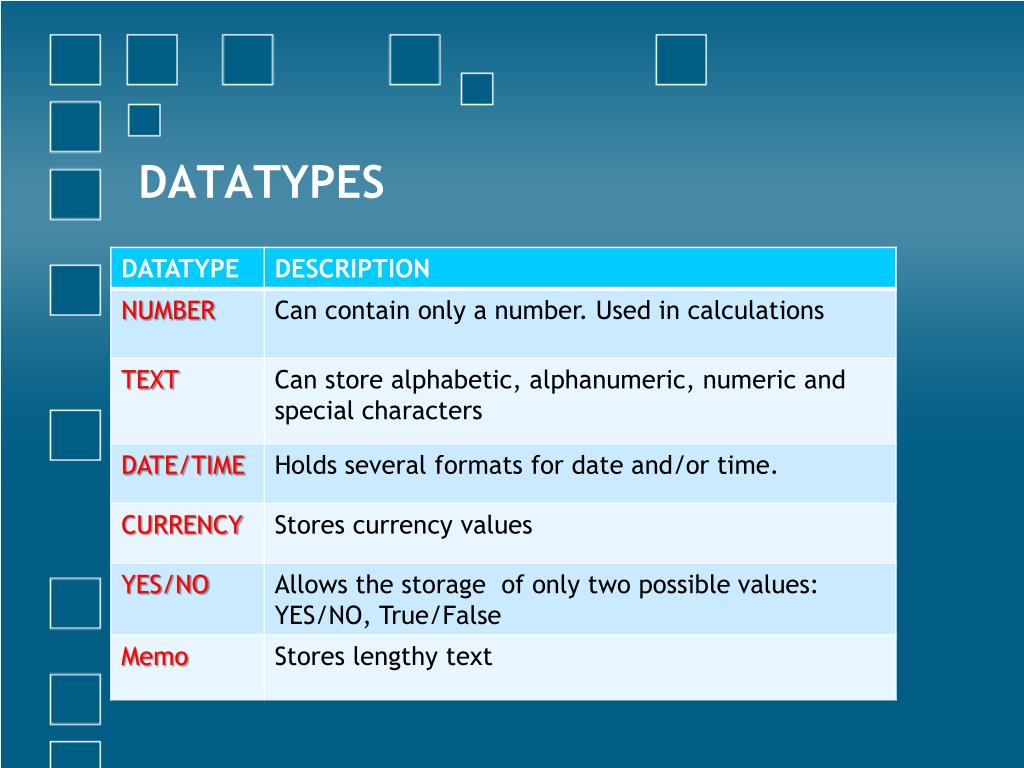 DATATYPES

| DATATYPE | DESCRIPTION |
|---|---|
| NUMBER | Can contain only a number. Used in calculations |
| TEXT | Can store alphabetic, alphanumeric, numeric and special characters |
| DATE/TIME | Holds several formats for date and/or time. |
| CURRENCY | Stores currency values |
| YES/NO | Allows the storage of only two possible values: YES/NO, True/False |
| Memo | Stores lengthy text |